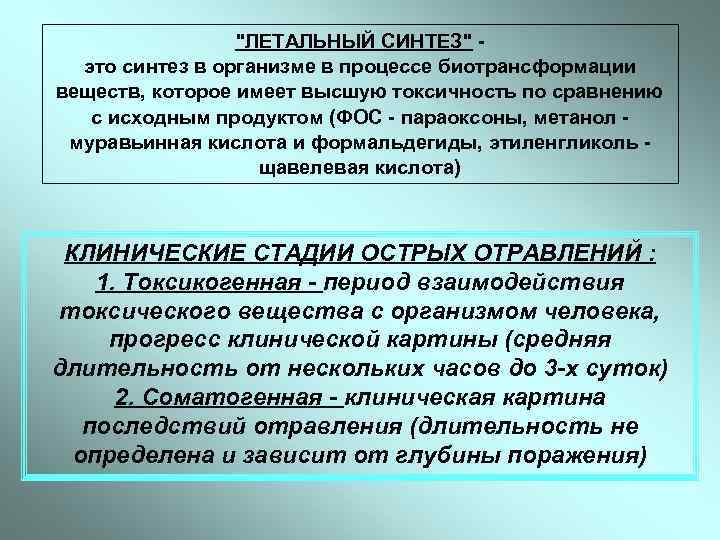 "ЛЕТАЛЬНЫЙ СИНТЕЗ" - это синтез в организме в процессе биотрансформации веществ, которое имеет высшую токсичность по сравнению с исходным продуктом (ФОС - параоксоны, метанол - муравьинная кислота и формальдегиды, этиленгликоль - щавелевая кислота)

КЛИНИЧЕСКИЕ СТАДИИ ОСТРЫХ ОТРАВЛЕНИЙ :
1. Токсикогенная - период взаимодействия токсического вещества с организмом человека, прогресс клинической картины (средняя длительность от нескольких часов до 3-х суток)
2. Соматогенная - клиническая картина последствий отравления (длительность не определена и зависит от глубины поражения)